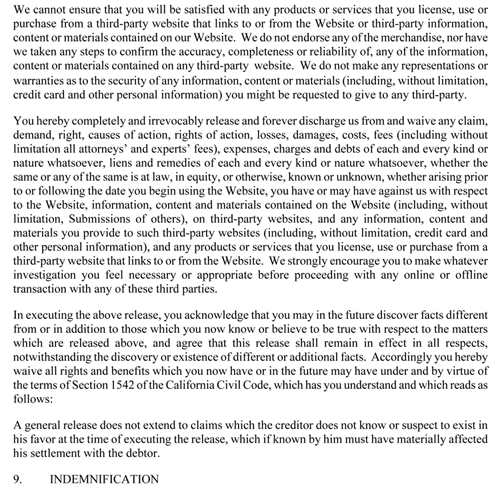 We cannot ensure that you will be satisfied with any products or services that you license, use or purchase from a third-party website that links to or from the Website or third-party information, content or materials contained on our Website. We do not endorse any of the merchandise, nor have we taken any steps to confirm the accuracy, completeness or reliability of, any of the information, content or materials contained on any third-party website. We do not make any representations or warranties as to the security of any information, content or materials (including, without limitation, credit card and other personal information) you might be requested to give to any third-party.

You hereby completely and irrevocably release and forever discharge us from and waive any claim, demand, right, causes of action, rights of action, losses, damages, costs, fees (including without limitation all attorneys' and experts' fees), expenses, charges and debts of each and every kind or nature whatsoever, liens and remedies of each and every kind or nature whatsoever, whether the same or any of the same is at law, in equity, or otherwise, known or unknown, whether arising prior to or following the date you begin using the Website, you have or may have against us with respect to the Website, information, content and materials contained on the Website (including, without limitation, Submissions of others), on third-party websites, and any information, content and materials you provide to such third-party websites (including, without limitation, credit card and other personal information), and any products or services that you license, use or purchase from a third-party website that links to or from the Website. We strongly encourage you to make whatever investigation you feel necessary or appropriate before proceeding with any online or offline transaction with any of these third parties.

In executing the above release, you acknowledge that you may in the future discover facts different from or in addition to those which you now know or believe to be true with respect to the matters which are released above, and agree that this release shall remain in effect in all respects, notwithstanding the discovery or existence of different or additional facts. Accordingly you hereby waive all rights and benefits which you now have or in the future may have under and by virtue of the terms of Section 1542 of the California Civil Code, which has you understand and which reads as follows:

A general release does not extend to claims which the creditor does not know or suspect to exist in his favor at the time of executing the release, which if known by him must have materially affected his settlement with the debtor.

9. INDEMNIFICATION